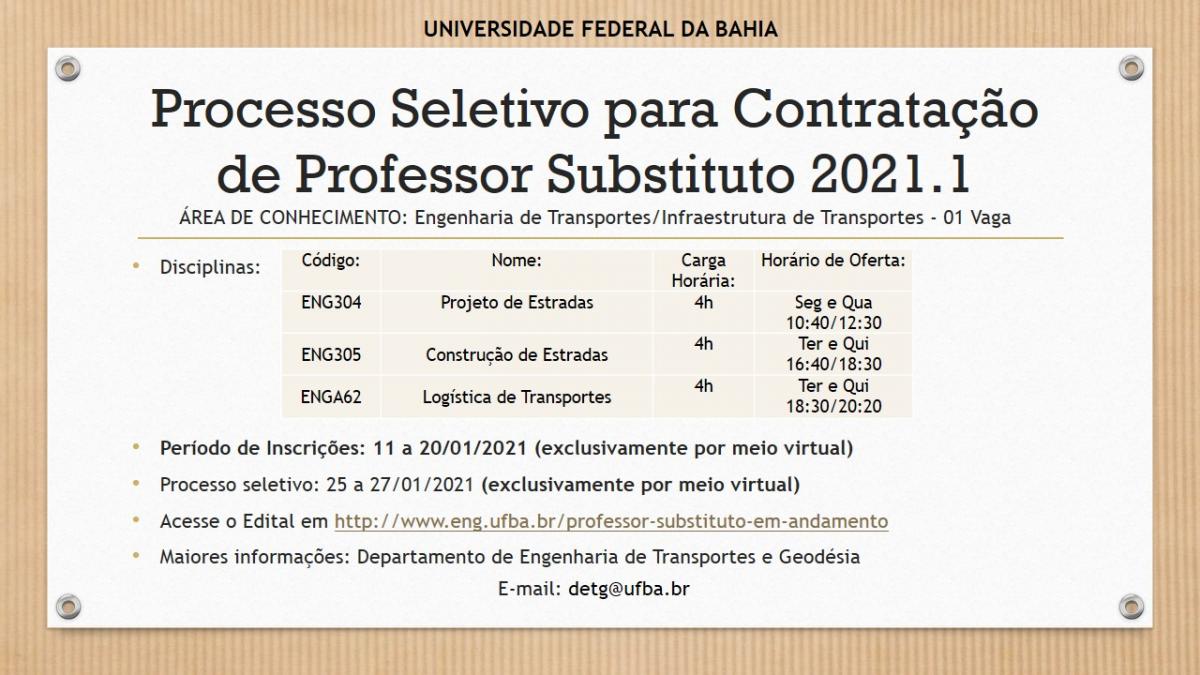 UNIVERSIDADE FEDERAL DA BAHIA

Processo Seletivo para Contratação de Professor Substituto 2021.1

ÁREA DE CONHECIMENTO: Engenharia de Transportes/Infraestrutura de Transportes - 01 Vaga

• Disciplinas:

| Código: | Nome: | Carga Horária: | Horário de Oferta: |
|---|---|---|---|
| ENG304 | Projeto de Estradas | 4h | Seg e Qua 10:40/12:30 |
| ENG305 | Construção de Estradas | 4h | Ter e Qui 16:40/18:30 |
| ENGA62 | Logística de Transportes | 4h | Ter e Qui 18:30/20:20 |

• Período de Inscrições: 11 a 20/01/2021 (exclusivamente por meio virtual)

• Processo seletivo: 25 a 27/01/2021 (exclusivamente por meio virtual)

• Acesse o Edital em http://www.eng.ufba.br/professor-substituto-em-andamento

• Maiores informações: Departamento de Engenharia de Transportes e Geodésia

E-mail: detg@ufba.br